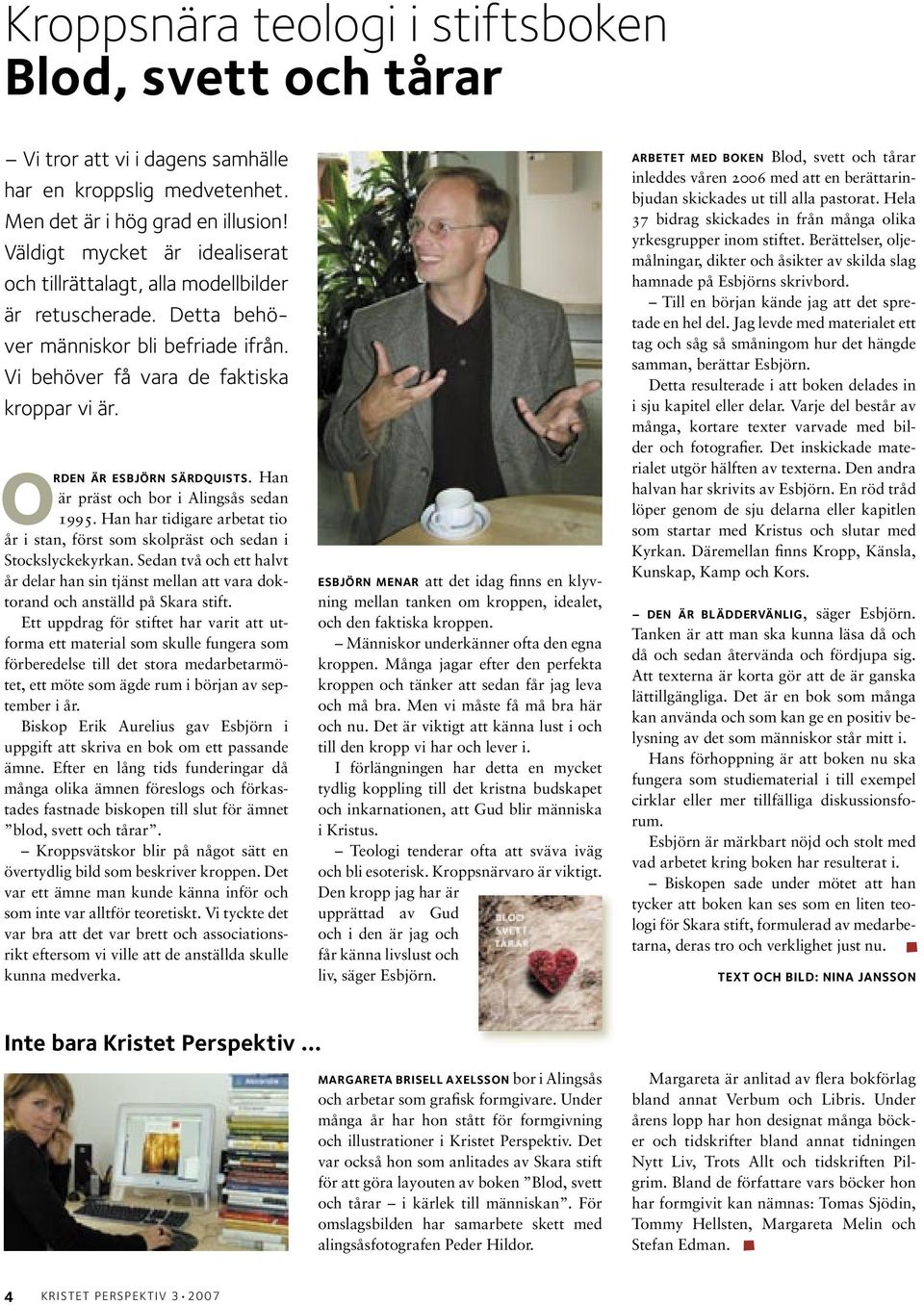 Kroppsnära teologi i stiftsboken
Blod, svett och tårar

– Vi tror att vi i dagens samhälle har en kroppslig medvetenhet. Men det är i hög grad en illusion! Väldigt mycket är idealiserat och tillrättalagt, alla modellbilder är retuscherade. Detta behöver människor bli befriade ifrån. Vi behöver få vara de faktiska kroppar vi är.

ORDEN ÄR ESBJÖRN SÄRDQUISTS. Han är präst och bor i Alingsås sedan 1995. Han har tidigare arbetat tio år i stan, först som skolpräst och sedan i Stockslyckekyrkan. Sedan två och ett halvt år delar han sin tjänst mellan att vara doktorand och anställd på Skara stift.

Ett uppdrag för stiftet har varit att utforma ett material som skulle fungera som förberedelse till det stora medarbetarmötet, ett möte som ägde rum i början av september i år.

Biskop Erik Aurelius gav Esbjörn i uppgift att skriva en bok om ett passande ämne. Efter en lång tids funderingar då många olika ämnen föreslogs och förkastades fastnade biskopen till slut för ämnet ”blod, svett och tårar”.

– Kroppsvätskor blir på något sätt en övertydlig bild som beskriver kroppen. Det var ett ämne man kunde känna inför och som inte var alltför teoretiskt. Vi tyckte det var bra att det var brett och associationsrikt eftersom vi ville att de anställda skulle kunna medverka.

ESBJÖRN MENAR att det idag finns en klyvning mellan tanken om kroppen, idealet, och den faktiska kroppen.

– Människor underkänner ofta den egna kroppen. Många jagar efter den perfekta kroppen och tänker att sedan får jag leva och må bra. Men vi måste få må bra här och nu. Det är viktigt att känna lust i och till den kropp vi har och lever i.

I förlängningen har detta en mycket tydlig koppling till det kristna budskapet och inkarnationen, att Gud blir människa i Kristus.

– Teologi tenderar ofta att sväva iväg och bli esoterisk. Kroppsnärvaro är viktigt. Den kropp jag har är upprättad av Gud och i den är jag och får känna livslust och liv, säger Esbjörn.

BLOD SVETT TÅRAR

ARBETET MED BOKEN Blod, svett och tårar inleddes våren 2006 med att en berättarinbjudan skickades ut till alla pastorat. Hela 37 bidrag skickades in från många olika yrkesgrupper inom stiftet. Berättelser, oljemålningar, dikter och åsikter av skilda slag hamnade på Esbjörns skrivbord.

– Till en början kände jag att det spretade en hel del. Jag levde med materialet ett tag och såg så småningom hur det hängde samman, berättar Esbjörn.

Detta resulterade i att boken delades in i sju kapitel eller delar. Varje del består av många, kortare texter varvade med bilder och fotografier. Det inskickade materialet utgör hälften av texterna. Den andra halvan har skrivits av Esbjörn. En röd tråd löper genom de sju delarna eller kapitlen som startar med Kristus och slutar med Kyrkan. Däremellan finns Kropp, Känsla, Kunskap, Kamp och Kors.

– DEN ÄR BLÄDDERVÄNLIG, säger Esbjörn. Tanken är att man ska kunna läsa då och då och sedan återvända och fördjupa sig. Att texterna är korta gör att de är ganska lättillgängliga. Det är en bok som många kan använda och som kan ge en positiv belysning av det som människor står mitt i.

Hans förhoppning är att boken nu ska fungera som studiematerial i till exempel cirklar eller mer tillfälliga diskussionsforum.

Esbjörn är märkbart nöjd och stolt med vad arbetet kring boken har resulterat i.

– Biskopen sade under mötet att han tycker att boken kan ses som en liten teologi för Skara stift, formulerad av medarbetarna, deras tro och verklighet just nu.

TEXT OCH BILD: NINA JANSSON

Inte bara Kristet Perspektiv ...

MARGARETA BRISELL AXELSSON bor i Alingsås och arbetar som grafisk formgivare. Under många år har hon stått för formgivning och illustrationer i Kristet Perspektiv. Det var också hon som anlitades av Skara stift för att göra layouten av boken ”Blod, svett och tårar – i kärlek till människan”. För omslagsbilden har samarbete skett med alingsåsfotografen Peder Hildor.

Margareta är anlitad av flera bokförlag bland annat Verbum och Libris. Under årens lopp har hon designat många böcker och tidskrifter bland annat tidningen Nytt Liv, Trots Allt och tidskriften Pilgrim. Bland de författare vars böcker hon har formgivit kan nämnas: Tomas Sjödin, Tommy Hellsten, Margareta Melin och Stefan Edman.

4 KRISTET PERSPEKTIV 3 · 2007